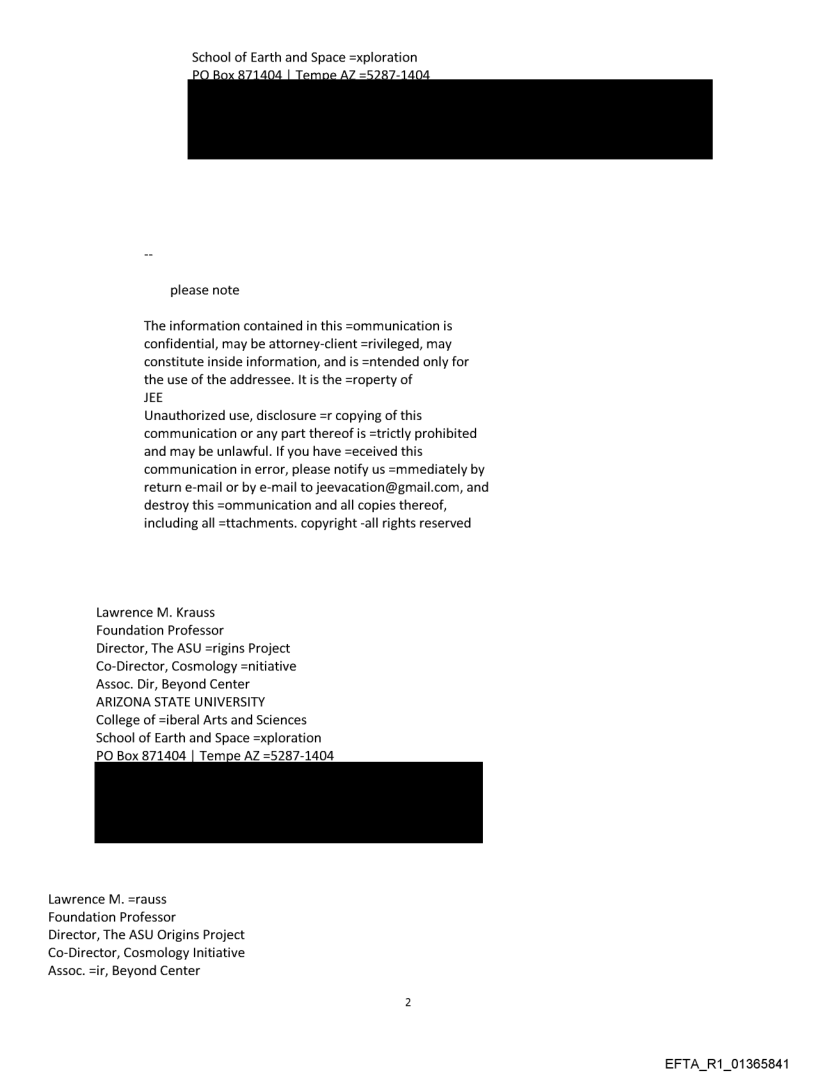 School of Earth and Space =xploration
PO Box 871404 | Tempe AZ =5287-1404

--

please note

The information contained in this =ommunication is confidential, may be attorney-client =rivileged, may constitute inside information, and is =ntended only for the use of the addressee. It is the =roperty of
JEE
Unauthorized use, disclosure =r copying of this communication or any part thereof is =trictly prohibited and may be unlawful. If you have =eceived this communication in error, please notify us =mmediately by return e-mail or by e-mail to jeevacation@gmail.com, and destroy this =ommunication and all copies thereof, including all =ttachments. copyright -all rights reserved

Lawrence M. Krauss
Foundation Professor
Director, The ASU =rigins Project
Co-Director, Cosmology =nitiative
Assoc. Dir, Beyond Center
ARIZONA STATE UNIVERSITY
College of =iberal Arts and Sciences
School of Earth and Space =xploration
PO Box 871404 | Tempe AZ =5287-1404

Lawrence M. =rauss
Foundation Professor
Director, The ASU Origins Project
Co-Director, Cosmology Initiative
Assoc. =ir, Beyond Center

2

EFTA_R1_01365841